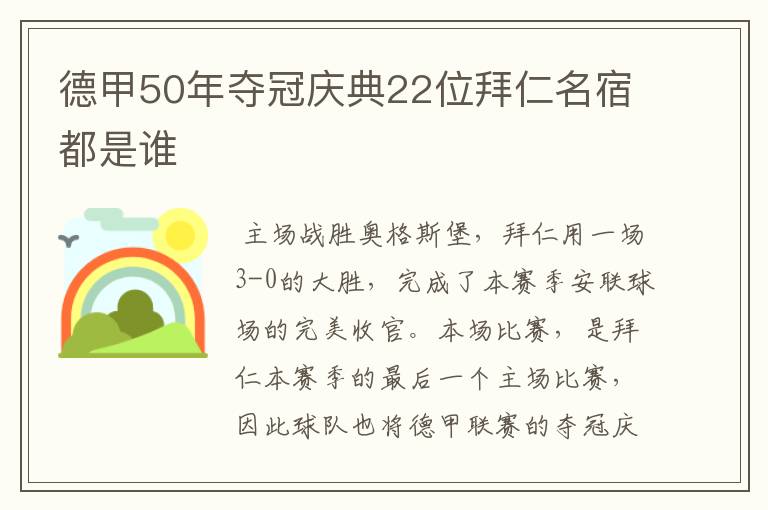 德甲50年夺冠庆典22位拜仁名宿都是谁

主场战胜奥格斯堡，拜仁用一场3-0的大胜，完成了本赛季安联球场的完美收官。本场比赛，是拜仁本赛季的最后一个主场比赛，因此球队也将德甲联赛的夺冠庆